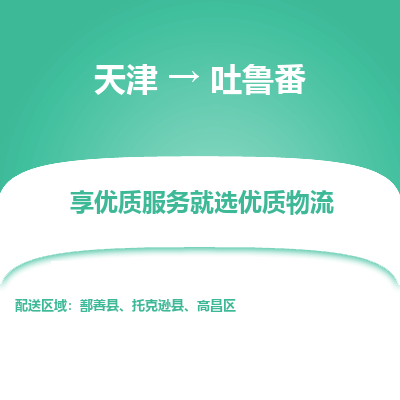 天津 → 吐鲁番

享优质服务就选优质物流

配送区域：鄯善县、托克逊县、高昌区